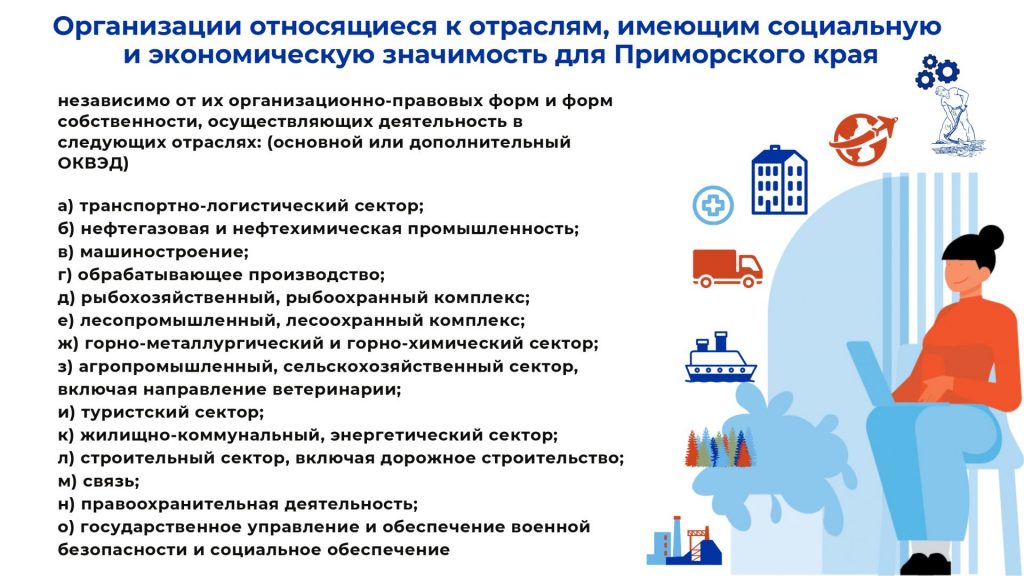 Организации относящиеся к отраслям, имеющим социальную и экономическую значимость для Приморского края

независимо от их организационно-правовых форм и форм собственности, осуществляющих деятельность в следующих отраслях: (основной или дополнительный ОКВЭД)

а) транспортно-логистический сектор;
б) нефтегазовая и нефтехимическая промышленность;
в) машиностроение;
г) обрабатывающее производство;
д) рыбохозяйственный, рыбоохранный комплекс;
е) лесопромышленный, лесоохранный комплекс;
ж) горно-металлургический и горно-химический сектор;
з) агропромышленный, сельскохозяйственный сектор, включая направление ветеринарии;
и) туристский сектор;
к) жилищно-коммунальный, энергетический сектор;
л) строительный сектор, включая дорожное строительство;
м) связь;
н) правоохранительная деятельность;
о) государственное управление и обеспечение военной безопасности и социальное обеспечение